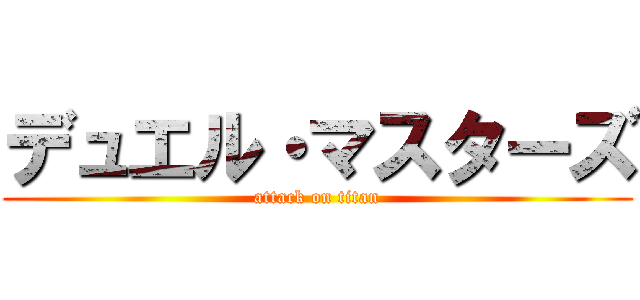 デュエル・マスターズ
attack on titan